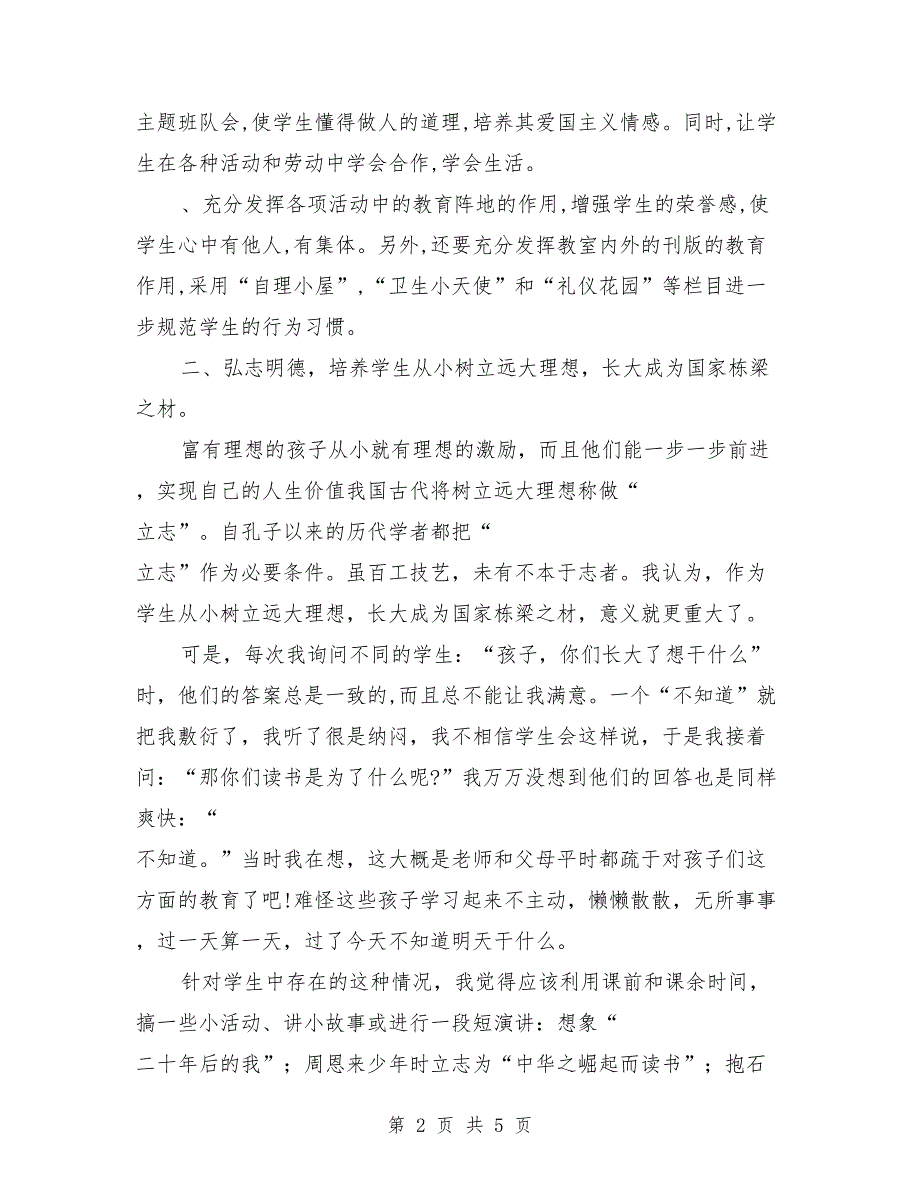 主题班队会,使学生懂得做人的道理,培养其爱国主义情感。同时,让学生在各种活动和劳动中学会合作,学会生活。

、充分发挥各项活动中的教育阵地的作用,增强学生的荣誉感,使学生心中有他人,有集体。另外,还要充分发挥教室内外的刊版的教育作用,采用“自理小屋”,“卫生小天使”和“礼仪花园”等栏目进一步规范学生的行为习惯。

二、弘志明德，培养学生从小树立远大理想，长大成为国家栋梁之材。

富有理想的孩子从小就有理想的激励，而且他们能一步一步前进，实现自己的人生价值我国古代将树立远大理想称做“立志”。自孔子以来的历代学者都把“立志”作为必要条件。虽百工技艺，未有不本于志者。我认为，作为学生从小树立远大理想，长大成为国家栋梁之材，意义就更重大了。

可是，每次我询问不同的学生：“孩子，你们长大了想干什么”时，他们的答案总是一致的,而且总不能让我满意。一个“不知道”就把我敷衍了，我听了很是纳闷，我不相信学生会这样说，于是我接着问：“那你们读书是为了什么呢?”我万万没想到他们的回答也是同样爽快：“不知道。”当时我在想，这大概是老师和父母平时都疏于对孩子们这方面的教育了吧!难怪这些孩子学习起来不主动，懒懒散散，无所事事，过一天算一天，过了今天不知道明天干什么。

针对学生中存在的这种情况，我觉得应该利用课前和课余时间，搞一些小活动、讲小故事或进行一段短演讲：想象“二十年后的我”；周恩来少年时立志为“中华之崛起而读书”；抱石

第 2 页 共 5 页